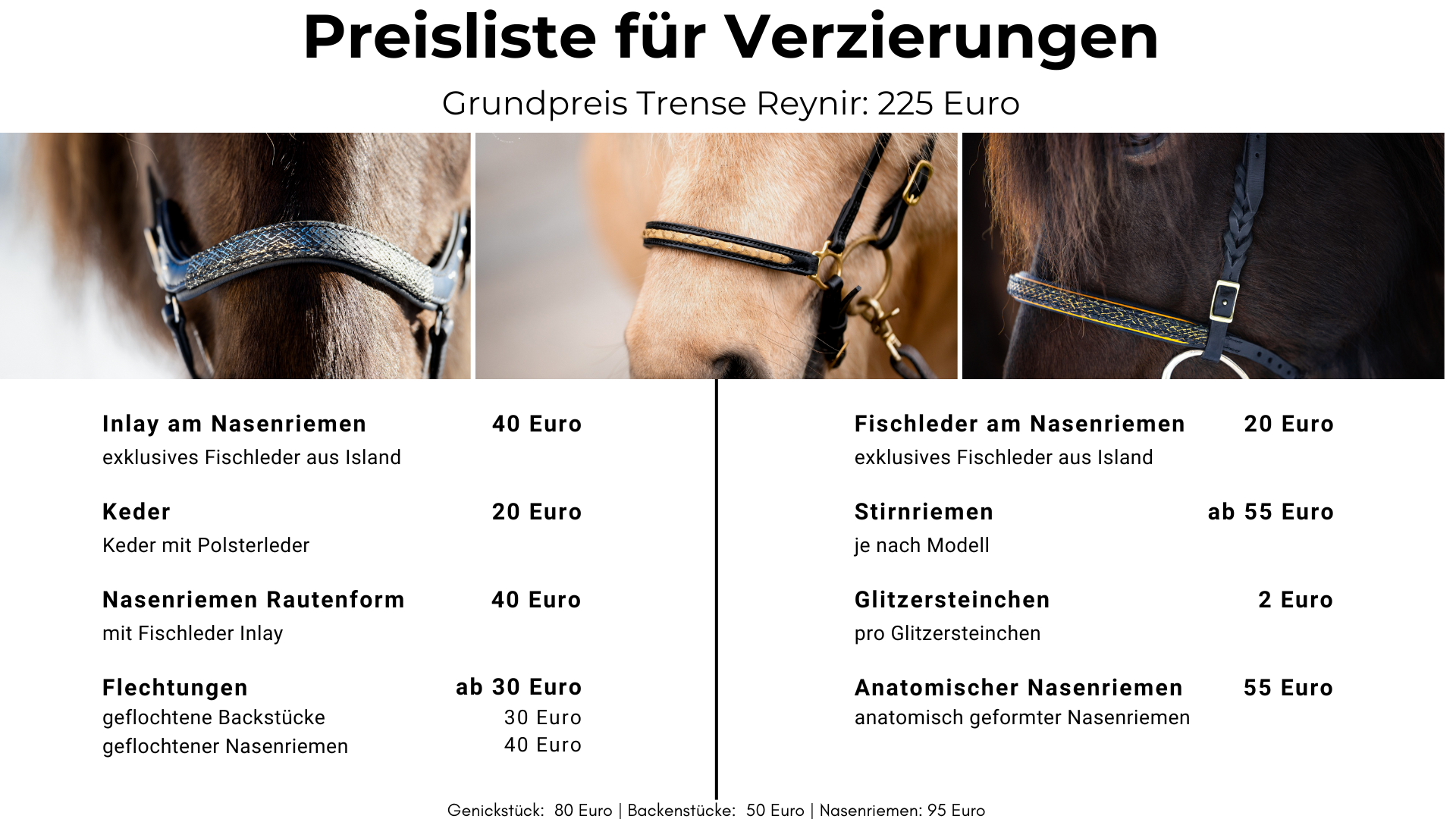 Preisliste für Verzierungen

Grundpreis Trense Reynir: 225 Euro

Inlay am Nasenriemen 40 Euro
exklusives Fischleder aus Island

Keder 20 Euro
Keder mit Polsterleder

Nasenriemen Rautenform 40 Euro
mit Fischleder Inlay

Flechtungen ab 30 Euro
geflochtene Backstücke 30 Euro
geflochtener Nasenriemen 40 Euro

Fischleder am Nasenriemen 20 Euro
exklusives Fischleder aus Island

Stirnriemen ab 55 Euro
je nach Modell

Glitzersteinchen 2 Euro
pro Glitzersteinchen

Anatomischer Nasenriemen 55 Euro
anatomisch geformter Nasenriemen

Genickstück: 80 Euro | Backenstücke: 50 Euro | Nasenriemen: 95 Euro